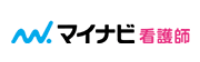 マイナビ 看護師